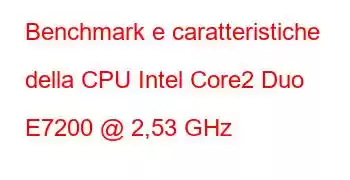 Benchmark e caratteristiche della CPU Intel Core2 Duo E7200 @ 2,53 GHz